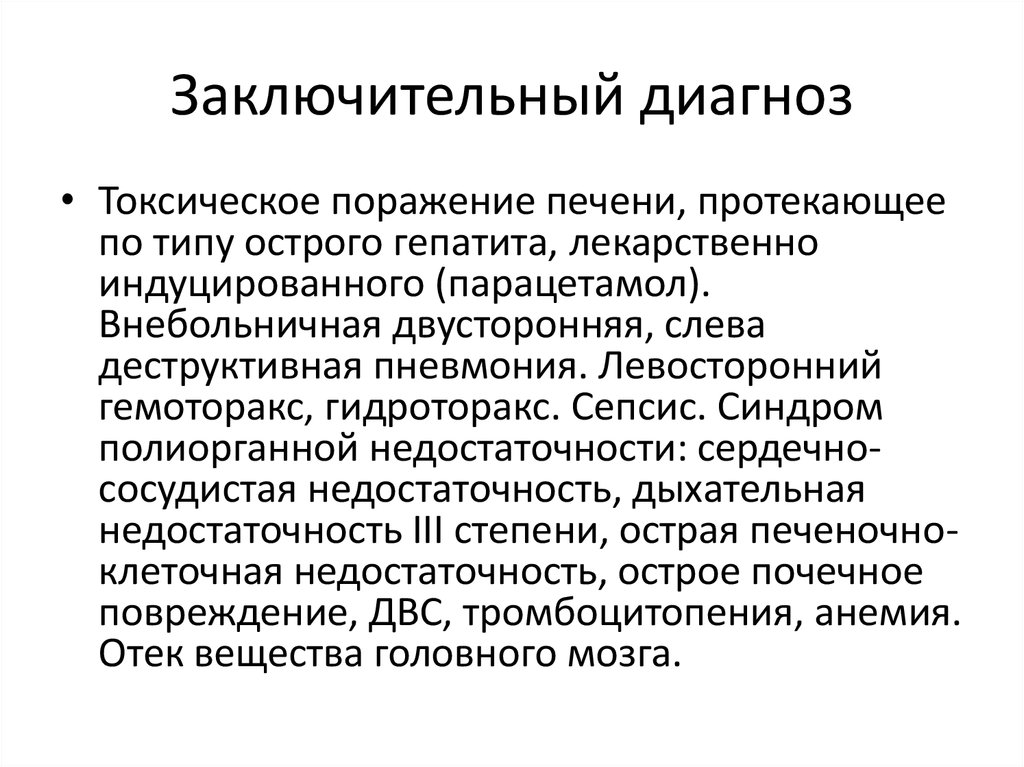 Заключительный диагноз

• Токсическое поражение печени, протекающее по типу острого гепатита, лекарственно индуцированного (парацетамол). Внебольничная двусторонняя, слева деструктивная пневмония. Левосторонний гемоторакс, гидроторакс. Сепсис. Синдром полиорганной недостаточности: сердечно-сосудистая недостаточность, дыхательная недостаточность III степени, острая печеночно-клеточная недостаточность, острое почечное повреждение, ДВС, тромбоцитопения, анемия. Отек вещества головного мозга.